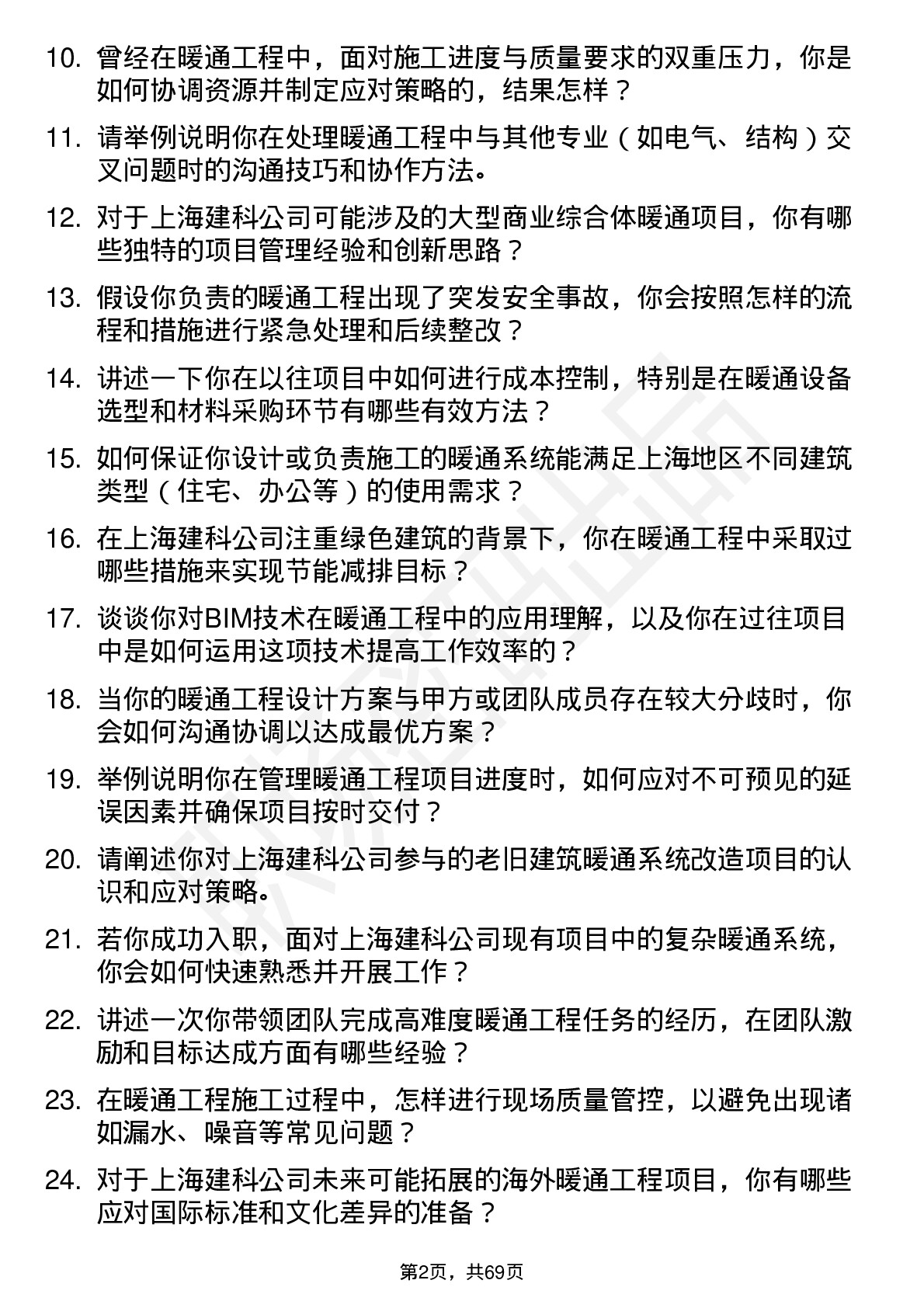 10. 曾经在暖通工程中，面对施工进度与质量要求的双重压力，你是如何协调资源并制定应对策略的，结果怎样？

11. 请举例说明你在处理暖通工程中与其他专业（如电气、结构）交叉问题时的沟通技巧和协作方法。

12. 对于上海建科公司可能涉及的大型商业综合体暖通项目，你有哪些独特的项目管理经验和创新思路？

13. 假设你负责的暖通工程出现了突发安全事故，你会按照怎样的流程和措施进行紧急处理和后续整改？

14. 讲述一下你在以往项目中如何进行成本控制，特别是在暖通设备选型和材料采购环节有哪些有效方法？

15. 如何保证你设计或负责施工的暖通系统能满足上海地区不同建筑类型（住宅、办公等）的使用需求？

16. 在上海建科公司注重绿色建筑的背景下，你在暖通工程中采取过哪些措施来实现节能减排目标？

17. 谈谈你对BIM技术在暖通工程中的应用理解，以及你在过往项目中是如何运用这项技术提高工作效率的？

18. 当你的暖通工程设计方案与甲方或团队成员存在较大分歧时，你会如何沟通协调以达成最优方案？

19. 举例说明你在管理暖通工程项目进度时，如何应对不可预见的延误因素并确保项目按时交付？

20. 请阐述你对上海建科公司参与的老旧建筑暖通系统改造项目的认识和应对策略。

21. 若你成功入职，面对上海建科公司现有项目中的复杂暖通系统，你会如何快速熟悉并开展工作？

22. 讲述一次你带领团队完成高难度暖通工程任务的经历，在团队激励和目标达成方面有哪些经验？

23. 在暖通工程施工过程中，怎样进行现场质量管控，以避免出现诸如漏水、噪音等常见问题？

24. 对于上海建科公司未来可能拓展的海外暖通工程项目，你有哪些应对国际标准和文化差异的准备？

第2页，共69页